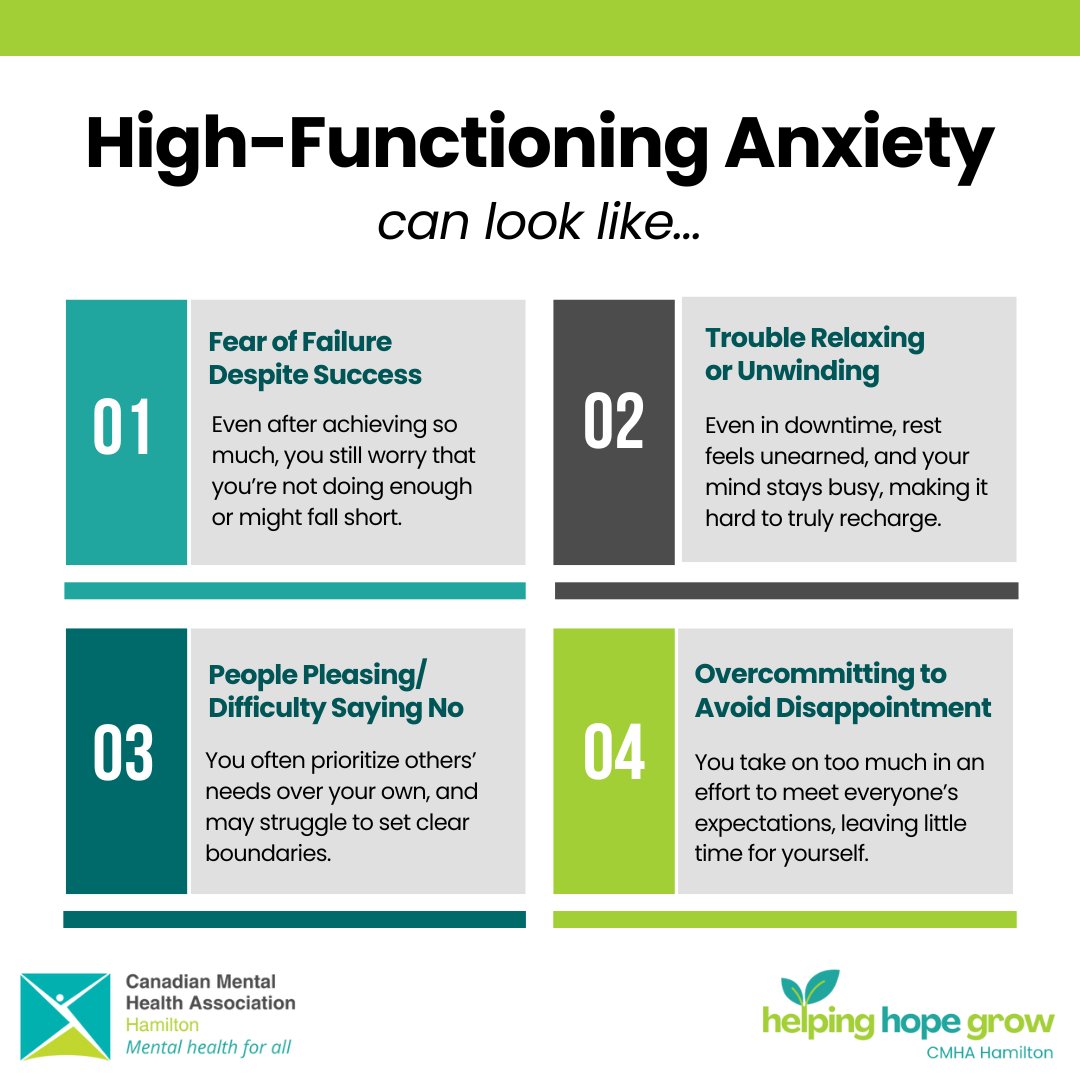 High-Functioning Anxiety

can look like...

01

Fear of Failure Despite Success

Even after achieving so much, you still worry that you're not doing enough or might fall short.

02

Trouble Relaxing or Unwinding

Even in downtime, rest feels unearned, and your mind stays busy, making it hard to truly recharge.

03

People Pleasing/ Difficulty Saying No

You often prioritize others' needs over your own, and may struggle to set clear boundaries.

04

Overcommitting to Avoid Disappointment

You take on too much in an effort to meet everyone's expectations, leaving little time for yourself.

Canadian Mental Health Association
Hamilton
Mental health for all

helping hope grow
CMHA Hamilton